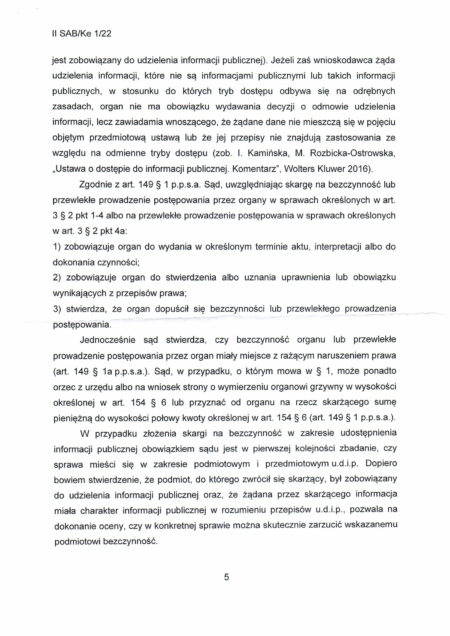 II SAB/Ke 1/22

jest zobowiązany do udzielenia informacji publicznej). Jeżeli zaś wnioskodawca żąda udzielenia informacji, które nie są informacjami publicznymi lub takich informacji publicznych, w stosunku do których tryb dostępu odbywa się na odrębnych zasadach, organ nie ma obowiązku wydawania decyzji o odmowie udzielenia informacji, lecz zawiadamia wnoszącego, że żądane dane nie mieszczą się w pojęciu objętym przedmiotową ustawą lub że jej przepisy nie znajdują zastosowania ze względu na odmienne tryby dostępu (zob. I. Kamińska, M. Rozbicka-Ostrowska, „Ustawa o dostępie do informacji publicznej. Komentarz", Wolters Kluwer 2016).

Zgodnie z art. 149 § 1 p.p.s.a. Sąd, uwzględniając skargę na bezczynność lub przewlekłe prowadzenie postępowania przez organy w sprawach określonych w art. 3 § 2 pkt 1-4 albo na przewlekłe prowadzenie postępowania w sprawach określonych w art. 3 § 2 pkt 4a:
1) zobowiązuje organ do wydania w określonym terminie aktu, interpretacji albo do dokonania czynności;
2) zobowiązuje organ do stwierdzenia albo uznania uprawnienia lub obowiązku wynikających z przepisów prawa;
3) stwierdza, że organ dopuścił się bezczynności lub przewlekłego prowadzenia postępowania.

Jednocześnie sąd stwierdza, czy bezczynność organu lub przewlekłe prowadzenie postępowania przez organ miały miejsce z rażącym naruszeniem prawa (art. 149 § 1a p.p.s.a.). Sąd, w przypadku, o którym mowa w § 1, może ponadto orzec z urzędu albo na wniosek strony o wymierzeniu organowi grzywny w wysokości określonej w art. 154 § 6 lub przyznać od organu na rzecz skarżącego sumę pieniężną do wysokości połowy kwoty określonej w art. 154 § 6 (art. 149 § 1 p.p.s.a.).

W przypadku złożenia skargi na bezczynność w zakresie udostępnienia informacji publicznej obowiązkiem sądu jest w pierwszej kolejności zbadanie, czy sprawa mieści się w zakresie podmiotowym i przedmiotowym u.d.i.p. Dopiero bowiem stwierdzenie, że podmiot, do którego zwrócił się skarżący, był zobowiązany do udzielenia informacji publicznej oraz, że żądana przez skarżącego informacja miała charakter informacji publicznej w rozumieniu przepisów u.d.i.p., pozwala na dokonanie oceny, czy w konkretnej sprawie można skutecznie zarzucić wskazanemu podmiotowi bezczynność.

5